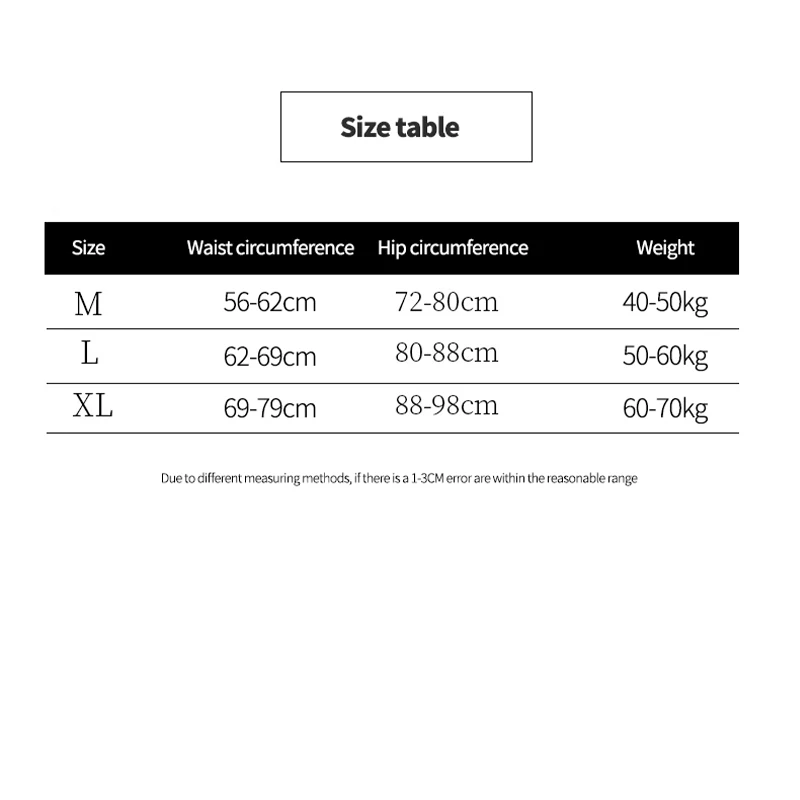 Size table

| Size | Waist circumference | Hip circumference | Weight |
|---|---|---|---|
| M | 56-62cm | 72-80cm | 40-50kg |
| L | 62-69cm | 80-88cm | 50-60kg |
| XL | 69-79cm | 88-98cm | 60-70kg |

Due to different measuring methods, if there is a 1-3CM error are within the reasonable range